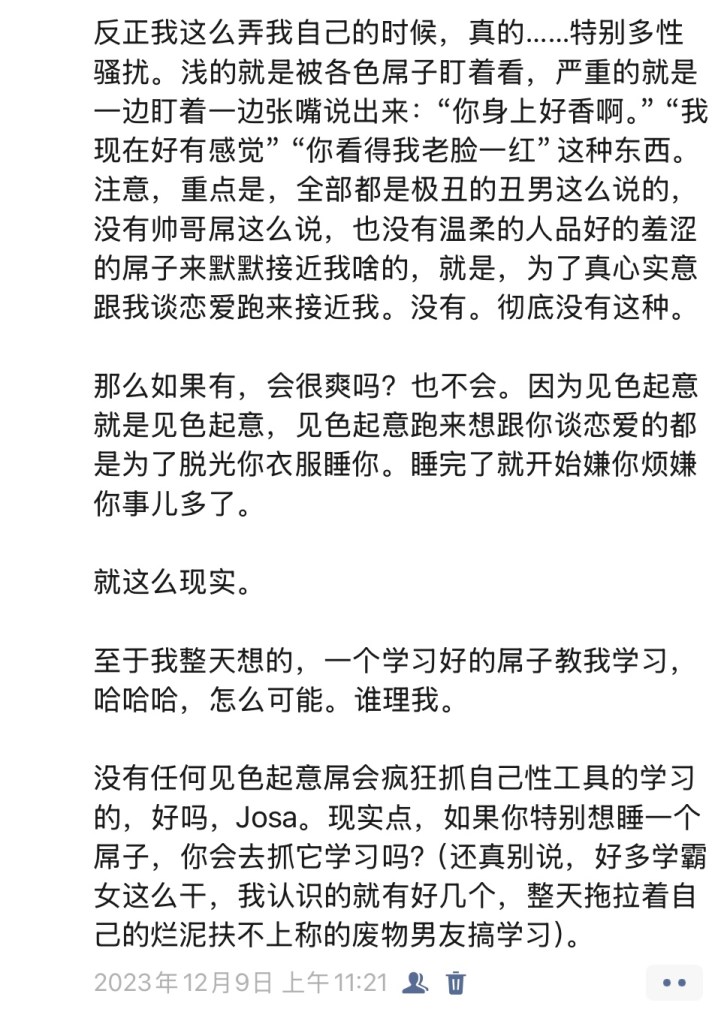 反正我这么弄我自己的时候，真的……特别多性骚扰。浅的就是被各色屌子盯着看，严重的就是一边盯着一边张嘴说出来：“你身上好香啊。”“我现在好有感觉”“你看得我老脸一红”这种东西。注意，重点是，全部都是极丑的丑男这么说的，没有帅哥屌这么说，也没有温柔的人品好的羞涩的屌子来默默接近我啥的，就是，为了真心实意跟我谈恋爱跑来接近我。没有。彻底没有这种。

那么如果有，会很爽吗？也不会。因为见色起意就是见色起意，见色起意跑来想跟你谈恋爱的都是为了脱光你衣服睡你。睡完了就开始嫌你烦嫌你事儿多了。

就这么现实。

至于我整天想的，一个学习好的屌子教我学习，哈哈哈，怎么可能。谁理我。

没有任何见色起意屌会疯狂抓自己性工具的学习的，好吗，Josa。现实点，如果你特别想睡一个屌子，你会去抓它学习吗？（还真别说，好多学霸女这么干，我认识的就有好几个，整天拖拉着自己的烂泥扶不上称的废物男友搞学习）。

2023年12月9日 上午11:21